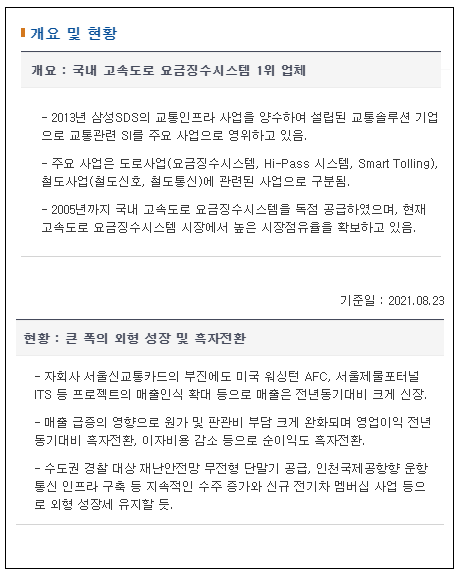 개요 및 현황

개요 : 국내 고속도로 요금징수시스템 1위 업체

- 2013년 삼성SDS의 교통인프라 사업을 양수하여 설립된 교통솔루션 기업으로 교통관련 SI를 주요 사업으로 영위하고 있음.

- 주요 사업은 도로사업(요금징수시스템, Hi-Pass 시스템, Smart Tolling), 철도사업(철도신호, 철도통신)에 관련된 사업으로 구분됨.

- 2005년까지 국내 고속도로 요금징수시스템을 독점 공급하였으며, 현재 고속도로 요금징수시스템 시장에서 높은 시장점유율을 확보하고 있음.

기준일 : 2021.08.23

현황 : 큰 폭의 외형 성장 및 흑자전환

- 자회사 서울신교통카드의 부진에도 미국 워싱턴 AFC, 서울제물포터널 ITS 등 프로젝트의 매출인식 확대 등으로 매출은 전년동기대비 크게 신장.

- 매출 급증의 영향으로 원가 및 판관비 부담 크게 완화되며 영업이익 전년동기대비 흑자전환, 이자비용 감소 등으로 순이익도 흑자전환.

- 수도권 경찰 대상 재난안전망 무전형 단말기 공급, 인천국제공항향 운항통신 인프라 구축 등 지속적인 수주 증가와 신규 전기차 멤버십 사업 등으로 외형 성장세 유지할 듯.